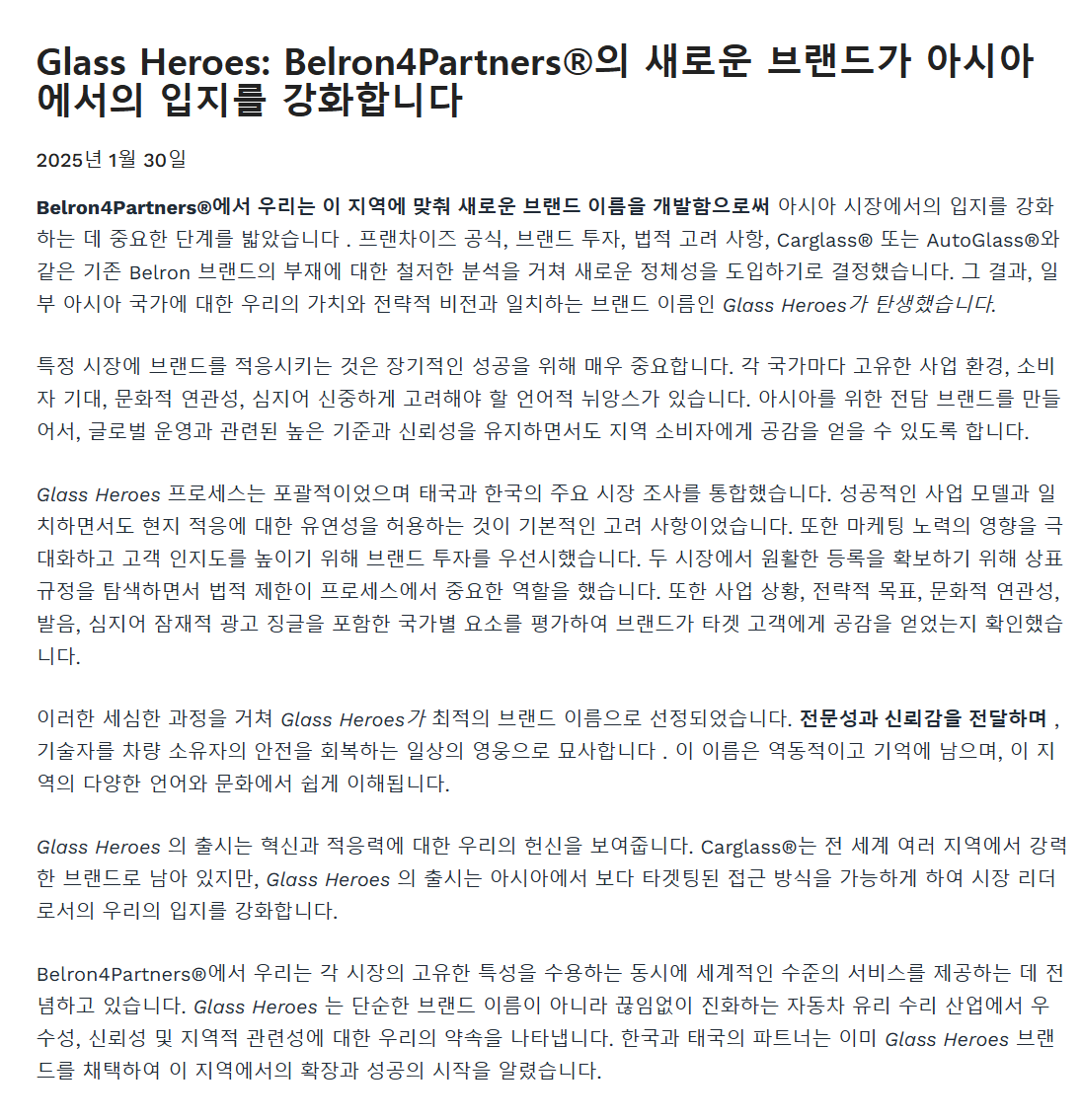 Glass Heroes: Belron4Partners®의 새로운 브랜드가 아시아에서의 입지를 강화합니다

2025년 1월 30일

Belron4Partners®에서 우리는 이 지역에 맞춰 새로운 브랜드 이름을 개발함으로써 아시아 시장에서의 입지를 강화하는 데 중요한 단계를 밟았습니다 . 프랜차이즈 공식, 브랜드 투자, 법적 고려 사항, Carglass® 또는 AutoGlass®와 같은 기존 Belron 브랜드의 부재에 대한 철저한 분석을 거쳐 새로운 정체성을 도입하기로 결정했습니다. 그 결과, 일부 아시아 국가에 대한 우리의 가치와 전략적 비전과 일치하는 브랜드 이름인 Glass Heroes가 탄생했습니다.

특정 시장에 브랜드를 적응시키는 것은 장기적인 성공을 위해 매우 중요합니다. 각 국가마다 고유한 사업 환경, 소비자 기대, 문화적 연관성, 심지어 신중하게 고려해야 할 언어적 뉘앙스가 있습니다. 아시아를 위한 전담 브랜드를 만들어서, 글로벌 운영과 관련된 높은 기준과 신뢰성을 유지하면서도 지역 소비자에게 공감을 얻을 수 있도록 합니다.

Glass Heroes 프로세스는 포괄적이었으며 태국과 한국의 주요 시장 조사를 통합했습니다. 성공적인 사업 모델과 일치하면서도 현지 적응에 대한 유연성을 허용하는 것이 기본적인 고려 사항이었습니다. 또한 마케팅 노력의 영향을 극대화하고 고객 인지도를 높이기 위해 브랜드 투자를 우선시했습니다. 두 시장에서 원활한 등록을 확보하기 위해 상표 규정을 탐색하면서 법적 제한이 프로세스에서 중요한 역할을 했습니다. 또한 사업 상황, 전략적 목표, 문화적 연관성, 발음, 심지어 잠재적 광고 징글을 포함한 국가별 요소를 평가하여 브랜드가 타겟 고객에게 공감을 얻었는지 확인했습니다.

이러한 세심한 과정을 거쳐 Glass Heroes가 최적의 브랜드 이름으로 선정되었습니다. 전문성과 신뢰감을 전달하며 , 기술자를 차량 소유자의 안전을 회복하는 일상의 영웅으로 묘사합니다 . 이 이름은 역동적이고 기억에 남으며, 이 지역의 다양한 언어와 문화에서 쉽게 이해됩니다.

Glass Heroes 의 출시는 혁신과 적응력에 대한 우리의 헌신을 보여줍니다. Carglass®는 전 세계 여러 지역에서 강력한 브랜드로 남아 있지만, Glass Heroes 의 출시는 아시아에서 보다 타겟팅된 접근 방식을 가능하게 하여 시장 리더로서의 우리의 입지를 강화합니다.

Belron4Partners®에서 우리는 각 시장의 고유한 특성을 수용하는 동시에 세계적인 수준의 서비스를 제공하는 데 전념하고 있습니다. Glass Heroes 는 단순한 브랜드 이름이 아니라 끊임없이 진화하는 자동차 유리 수리 산업에서 우수성, 신뢰성 및 지역적 관련성에 대한 우리의 약속을 나타냅니다. 한국과 태국의 파트너는 이미 Glass Heroes 브랜드를 채택하여 이 지역에서의 확장과 성공의 시작을 알렸습니다.